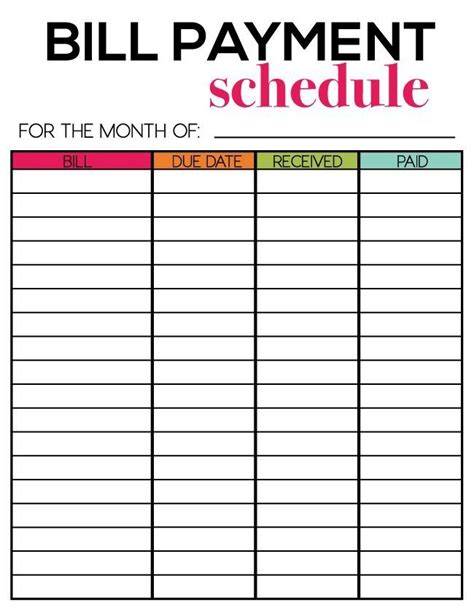 BILL PAYMENT
schedule

FOR THE MONTH OF: ____

| BILL | DUE DATE | RECEIVED | PAID |
|---|---|---|---|
| | | | |
| | | | |
| | | | |
| | | | |
| | | | |
| | | | |
| | | | |
| | | | |
| | | | |
| | | | |
| | | | |
| | | | |
| | | | |
| | | | |
| | | | |
| | | | |
| | | | |
| | | | |